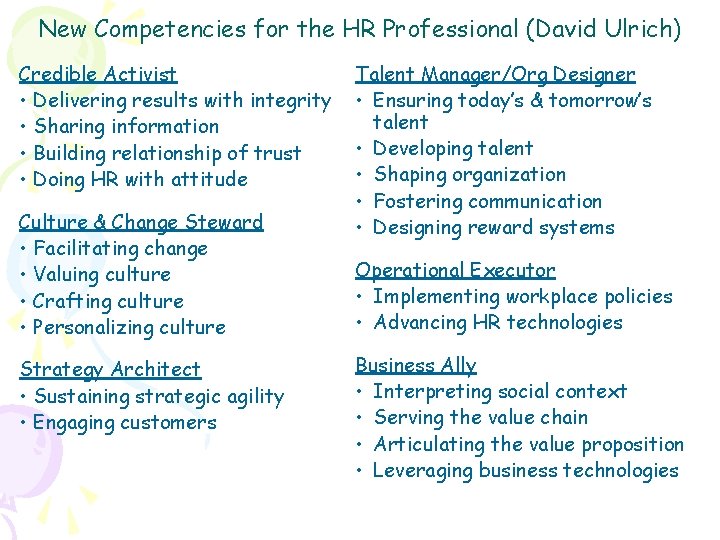 New Competencies for the HR Professional (David Ulrich)

Credible Activist
• Delivering results with integrity
• Sharing information
• Building relationship of trust
• Doing HR with attitude

Culture & Change Steward
• Facilitating change
• Valuing culture
• Crafting culture
• Personalizing culture

Strategy Architect
• Sustaining strategic agility
• Engaging customers

Talent Manager/Org Designer
• Ensuring today's & tomorrow's talent
• Developing talent
• Shaping organization
• Fostering communication
• Designing reward systems

Operational Executor
• Implementing workplace policies
• Advancing HR technologies

Business Ally
• Interpreting social context
• Serving the value chain
• Articulating the value proposition
• Leveraging business technologies